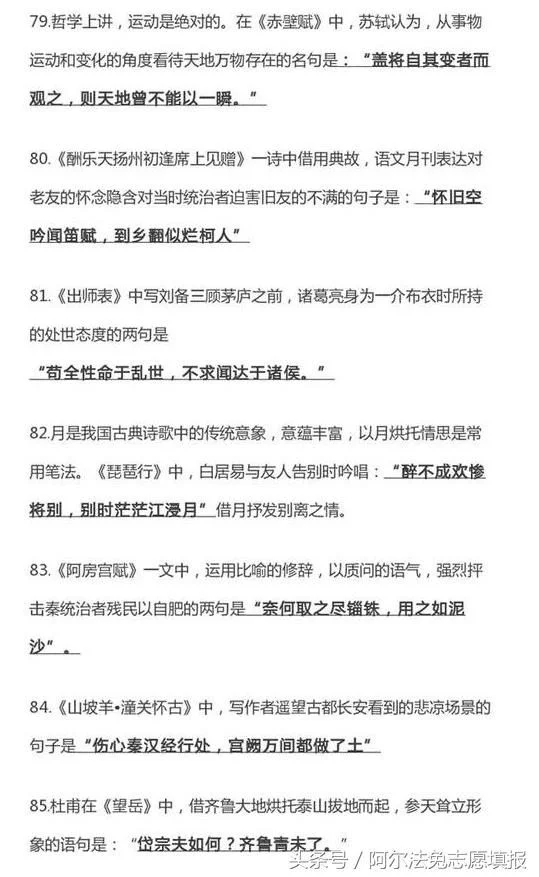 79.哲学上讲，运动是绝对的。在《赤壁赋》中，苏轼认为，从事物运动和变化的角度看待天地万物存在的名句是：“盖将自其变者而观之，则天地曾不能以一瞬。”

80.《酬乐天扬州初逢席上见赠》一诗中借用典故，语文月刊表达对老友的怀念隐含对当时统治者迫害旧友的不满的句子是：“怀旧空吟闻笛赋，到乡翻似烂柯人”

81.《出师表》中写刘备三顾茅庐之前，诸葛亮身为一介布衣时所持的处世态度的两句是
“苟全性命于乱世，不求闻达于诸侯。”

82.月是我国古典诗歌中的传统意象，意蕴丰富，以月烘托情思是常用笔法。《琵琶行》中，白居易与友人告别时吟唱：“醉不成欢惨将别，别时茫茫江浸月”借月抒发别离之情。

83.《阿房宫赋》一文中，运用比喻的修辞，以质问的语气，强烈抨击秦统治者残民以自肥的两句是“奈何取之尽锱铢，用之如泥沙”。

84.《山坡羊•潼关怀古》中，写作者遥望古都长安看到的悲凉场景的句子是“伤心秦汉经行处，宫阙万间都做了土”

85.杜甫在《望岳》中，借齐鲁大地烘托泰山拔地而起，参天耸立形象的语句是：“岱宗夫如何？齐鲁青未了。”

头条号 / 阿尔法免志愿填报